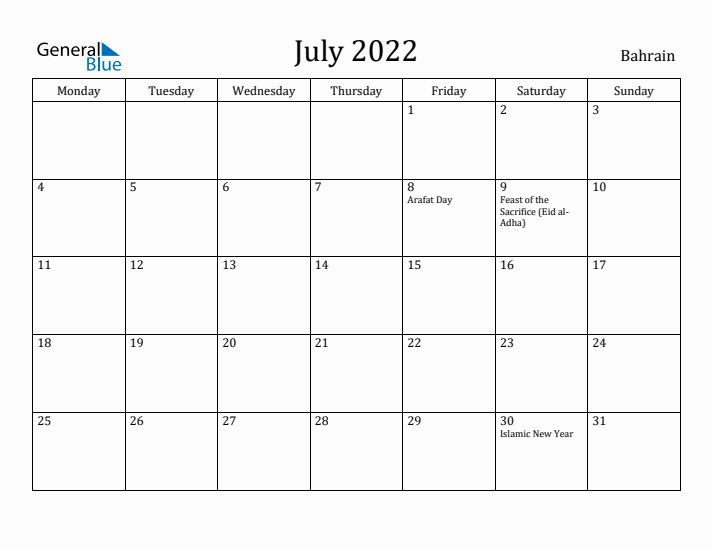 General Blue

July 2022

Bahrain

| Monday | Tuesday | Wednesday | Thursday | Friday | Saturday | Sunday |
|---|---|---|---|---|---|---|
| | | | | 1 | 2 | 3 |
| 4 | 5 | 6 | 7 | 8 Arafat Day | 9 Feast of the Sacrifice (Eid al-Adha) | 10 |
| 11 | 12 | 13 | 14 | 15 | 16 | 17 |
| 18 | 19 | 20 | 21 | 22 | 23 | 24 |
| 25 | 26 | 27 | 28 | 29 | 30 Islamic New Year | 31 |